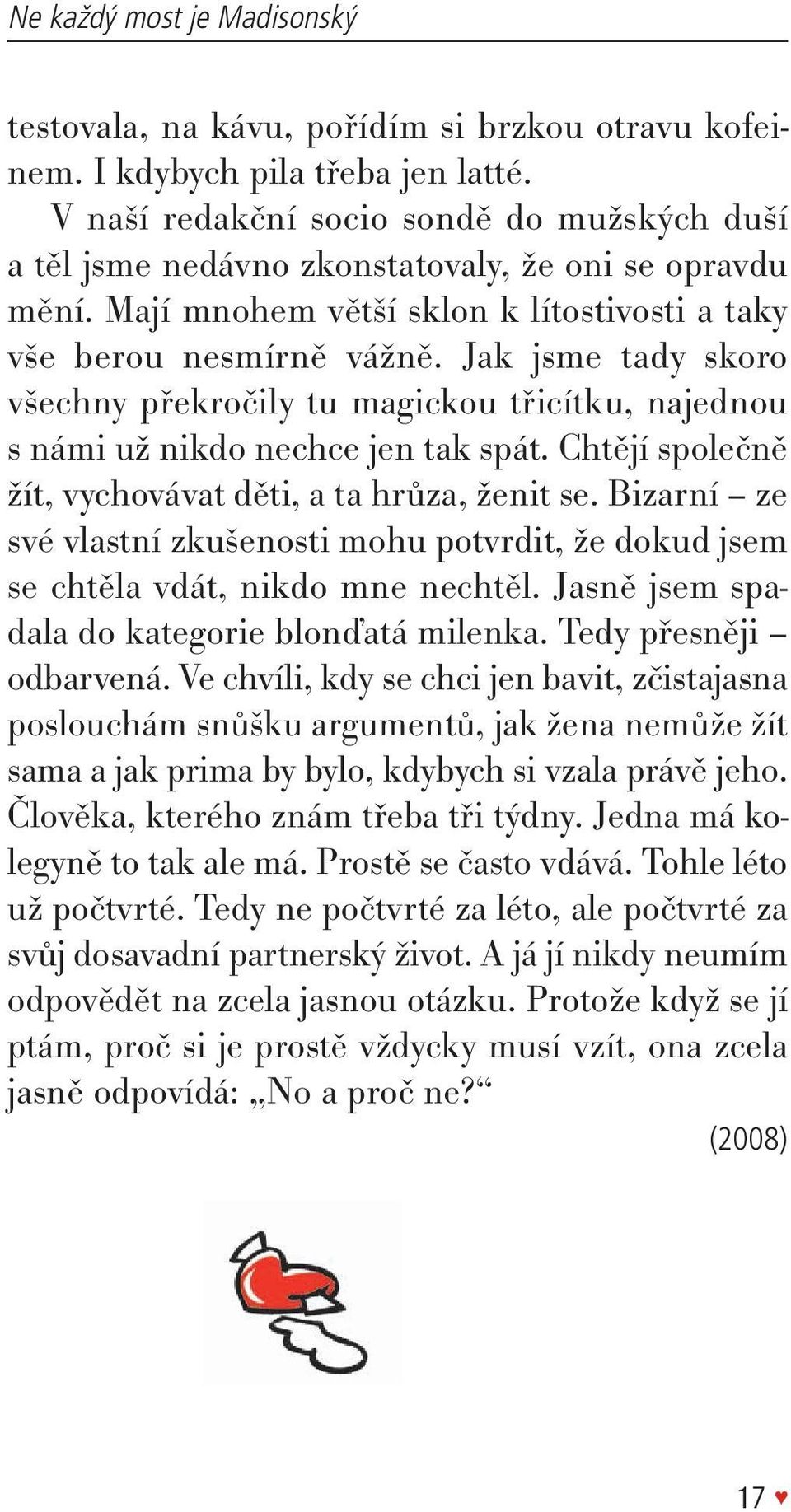 Ne každý most je Madisonský

testovala, na kávu, pořídím si brzkou otravu kofeinem. I kdybych pila třeba jen latté.

V naší redakční socio sondě do mužských duší a těl jsme nedávno zkonstatovaly, že oni se opravdu mění. Mají mnohem větší sklon k lítostivosti a taky vše berou nesmírně vážně. Jak jsme tady skoro všechny překročily tu magickou třicítku, najednou s námi už nikdo nechce jen tak spát. Chtějí společně žít, vychovávat děti, a ta hrůza, ženit se. Bizarní – ze své vlastní zkušenosti mohu potvrdit, že dokud jsem se chtěla vdát, nikdo mne nechtěl. Jasně jsem spadala do kategorie blonďatá milenka. Tedy přesněji – odbarvená. Ve chvíli, kdy se chci jen bavit, zčistajasna poslouchám snůšku argumentů, jak žena nemůže žít sama a jak prima by bylo, kdybych si vzala právě jeho. Člověka, kterého znám třeba tři týdny. Jedna má kolegyně to tak ale má. Prostě se často vdává. Tohle léto už počtvrté. Tedy ne počtvrté za léto, ale počtvrté za svůj dosavadní partnerský život. A já jí nikdy neumím odpovědět na zcela jasnou otázku. Protože když se jí ptám, proč si je prostě vždycky musí vzít, ona zcela jasně odpovídá: „No a proč ne?“

(2008)

17 ♥